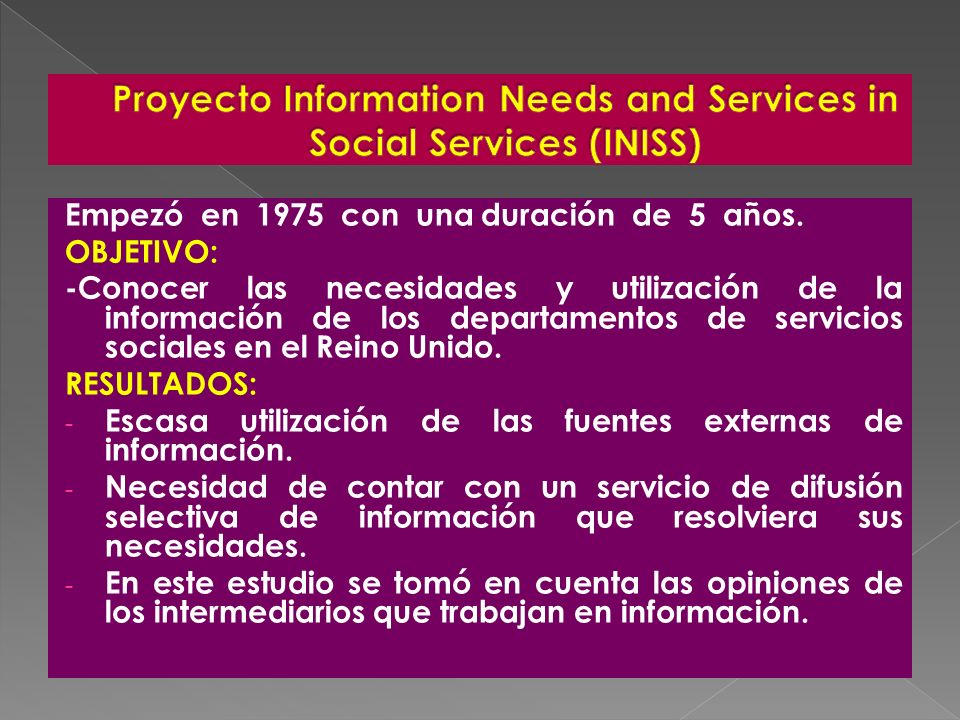 Proyecto Information Needs and Services in Social Services (INISS)

Empezó en 1975 con una duración de 5 años.

OBJETIVO:

-Conocer las necesidades y utilización de la información de los departamentos de servicios sociales en el Reino Unido.

RESULTADOS:

- Escasa utilización de las fuentes externas de información.
- Necesidad de contar con un servicio de difusión selectiva de información que resolviera sus necesidades.
- En este estudio se tomó en cuenta las opiniones de los intermediarios que trabajan en información.